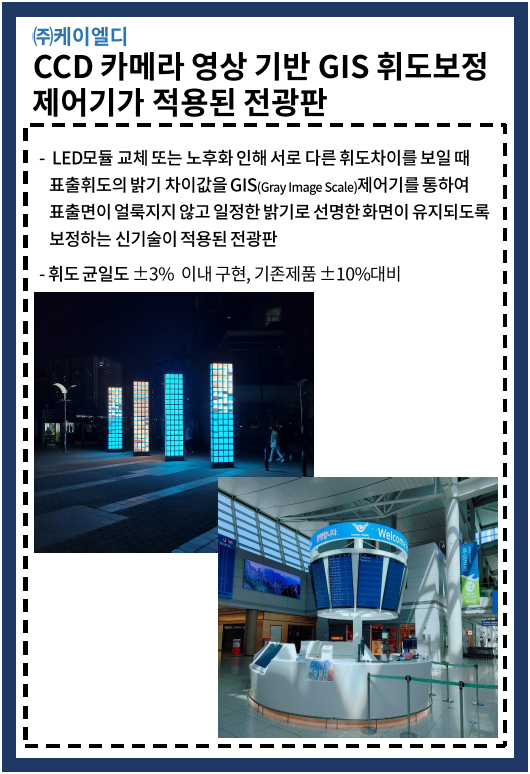 ㈜케이엘디

CCD 카메라 영상 기반 GIS 휘도보정 제어기가 적용된 전광판

- LED모듈 교체 또는 노후화 인해 서로 다른 휘도차이를 보일 때 표출휘도의 밝기 차이값을 GIS(Gray Image Scale)제어기를 통하여 표출면이 얼룩지지 않고 일정한 밝기로 선명한 화면이 유지되도록 보정하는 신기술이 적용된 전광판

- 휘도 균일도 ±3% 이내 구현, 기존제품 ±10%대비

Welcome